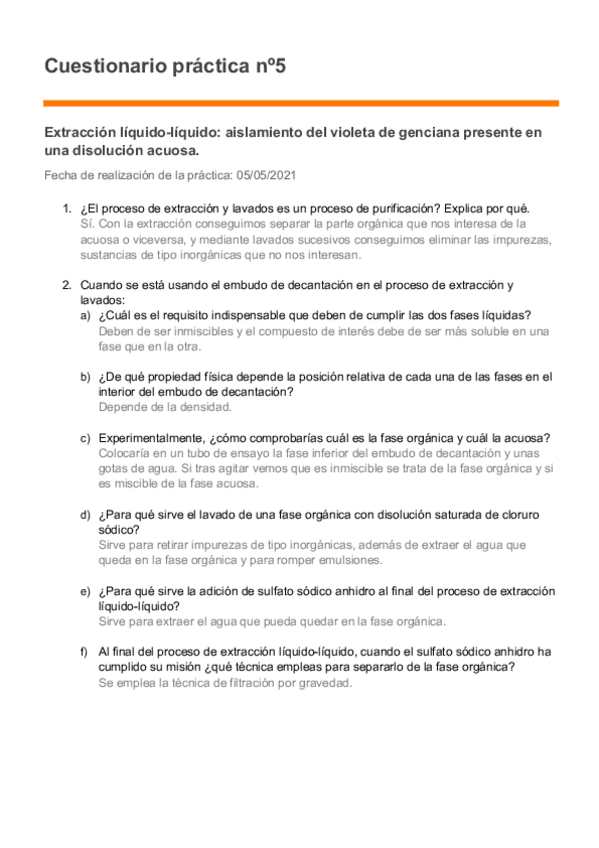 Cuestionario práctica nº5

Extracción líquido-líquido: aislamiento del violeta de genciana presente en una disolución acuosa.

Fecha de realización de la práctica: 05/05/2021

1. ¿El proceso de extracción y lavados es un proceso de purificación? Explica por qué.
Sí. Con la extracción conseguimos separar la parte orgánica que nos interesa de la acuosa o viceversa, y mediante lavados sucesivos conseguimos eliminar las impurezas, sustancias de tipo inorgánicas que no nos interesan.

2. Cuando se está usando el embudo de decantación en el proceso de extracción y lavados:
a) ¿Cuál es el requisito indispensable que deben de cumplir las dos fases líquidas?
Deben de ser inmiscibles y el compuesto de interés debe de ser más soluble en una fase que en la otra.

b) ¿De qué propiedad física depende la posición relativa de cada una de las fases en el interior del embudo de decantación?
Depende de la densidad.

c) Experimentalmente, ¿cómo comprobarías cuál es la fase orgánica y cuál la acuosa?
Colocaría en un tubo de ensayo la fase inferior del embudo de decantación y unas gotas de agua. Si tras agitar vemos que es inmiscible se trata de la fase orgánica y si es miscible de la fase acuosa.

d) ¿Para qué sirve el lavado de una fase orgánica con disolución saturada de cloruro sódico?
Sirve para retirar impurezas de tipo inorgánicas, además de extraer el agua que queda en la fase orgánica y para romper emulsiones.

e) ¿Para qué sirve la adición de sulfato sódico anhidro al final del proceso de extracción líquido-líquido?
Sirve para extraer el agua que pueda quedar en la fase orgánica.

f) Al final del proceso de extracción líquido-líquido, cuando el sulfato sódico anhidro ha cumplido su misión ¿qué técnica empleas para separarlo de la fase orgánica?
Se emplea la técnica de filtración por gravedad.